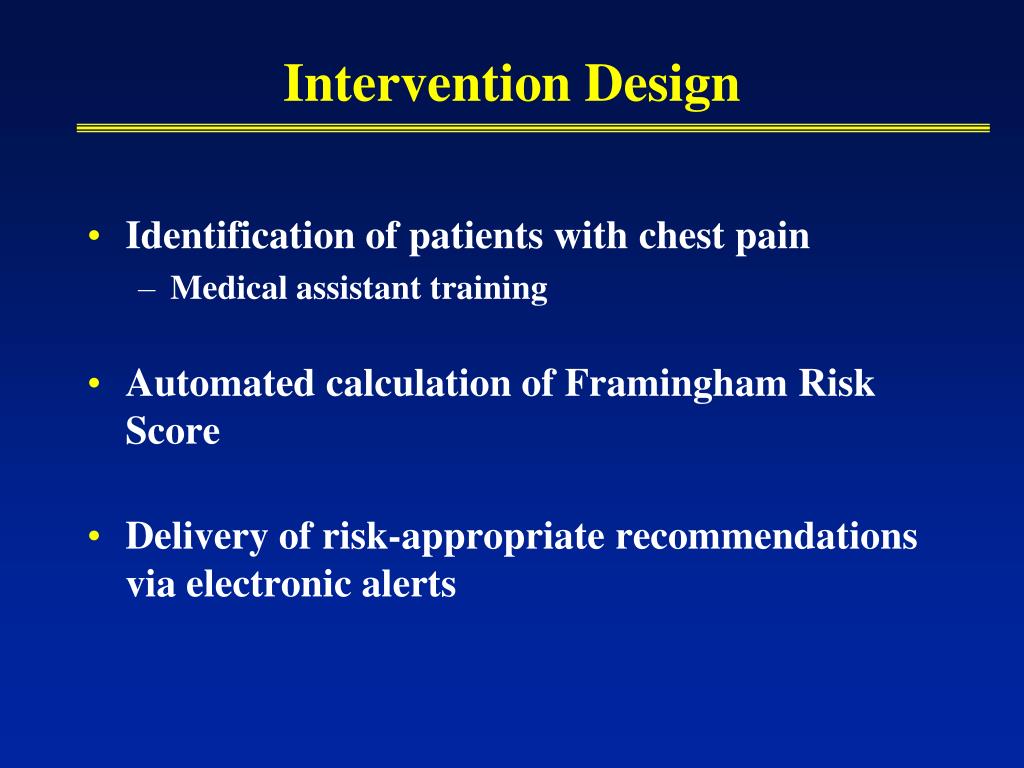 Intervention Design

• Identification of patients with chest pain
– Medical assistant training

• Automated calculation of Framingham Risk Score

• Delivery of risk-appropriate recommendations via electronic alerts